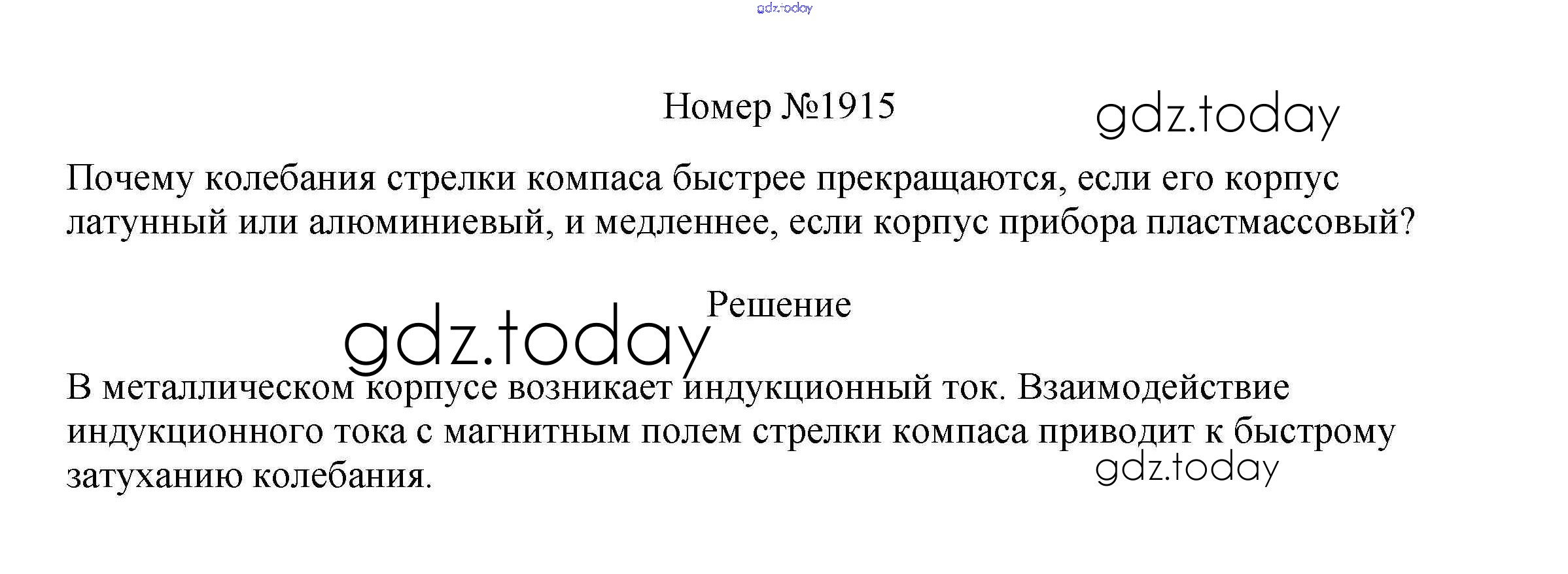 Номер №1915

Почему колебания стрелки компаса быстрее прекращаются, если его корпус латунный или алюминиевый, и медленнее, если корпус прибора пластмассовый?

Решение

В металлическом корпусе возникает индукционный ток. Взаимодействие индукционного тока с магнитным полем стрелки компаса приводит к быстрому затуханию колебания.

gdz.today